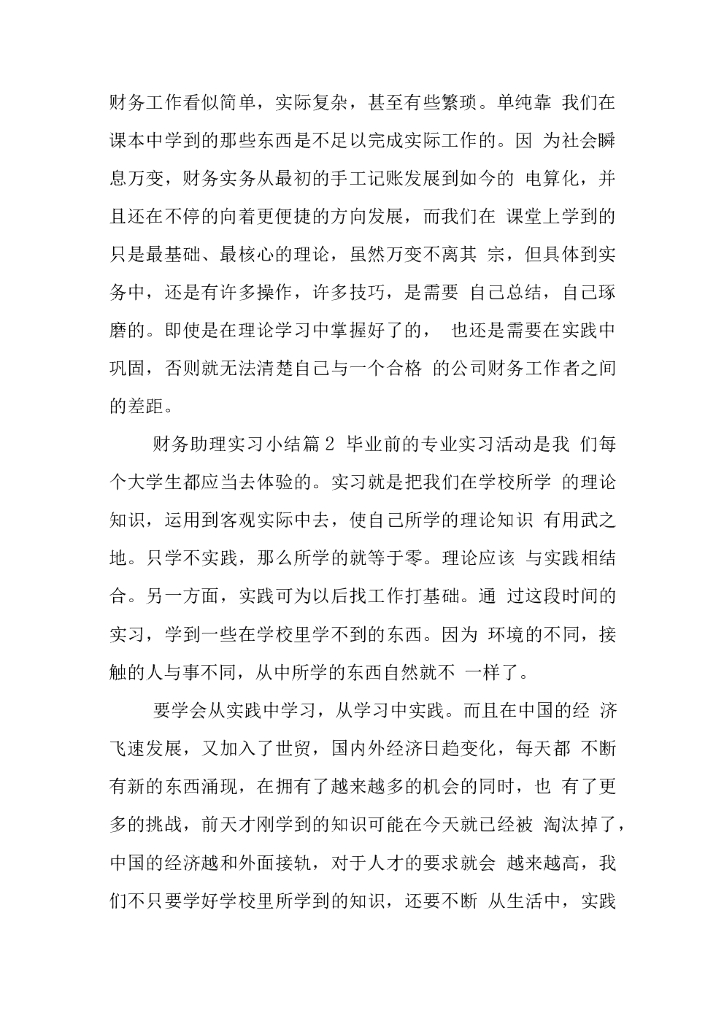 财务工作看似简单，实际复杂，甚至有些繁琐。单纯靠 我们在课本中学到的那些东西是不足以完成实际工作的。因 为社会瞬息万变，财务实务从最初的手工记账发展到如今的 电算化，并且还在不停的向着更便捷的方向发展，而我们在 课堂上学到的只是最基础、最核心的理论，虽然万变不离其 宗，但具体到实务中，还是有许多操作，许多技巧，是需要 自己总结，自己琢磨的。即使是在理论学习中掌握好了的， 也还是需要在实践中巩固，否则就无法清楚自己与一个合格 的公司财务工作者之间的差距。

财务助理实习小结篇2 毕业前的专业实习活动是我 们每个大学生都应当去体验的。实习就是把我们在学校所学 的理论知识，运用到客观实际中去，使自己所学的理论知识 有用武之地。只学不实践，那么所学的就等于零。理论应该 与实践相结合。另一方面，实践可为以后找工作打基础。通 过这段时间的实习，学到一些在学校里学不到的东西。因为 环境的不同，接触的人与事不同，从中所学的东西自然就不 一样了。

要学会从实践中学习，从学习中实践。而且在中国的经 济飞速发展，又加入了世贸，国内外经济日趋变化，每天都 不断有新的东西涌现，在拥有了越来越多的机会的同时，也 有了更多的挑战，前天才刚学到的知识可能在今天就已经被 淘汰掉了，中国的经济越和外面接轨，对于人才的要求就会 越来越高，我们不只要学好学校里所学到的知识，还要不断 从生活中，实践